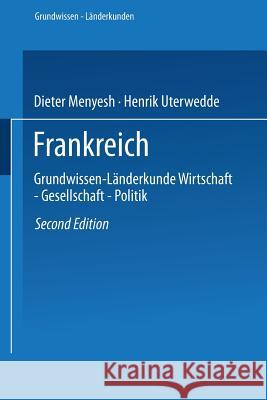 Grundwissen - Länderkunden

Dieter Menyesh · Henrik Uterwedde

Frankreich

Grundwissen-Länderkunde Wirtschaft - Gesellschaft - Politik

Second Edition

Kraina Książek